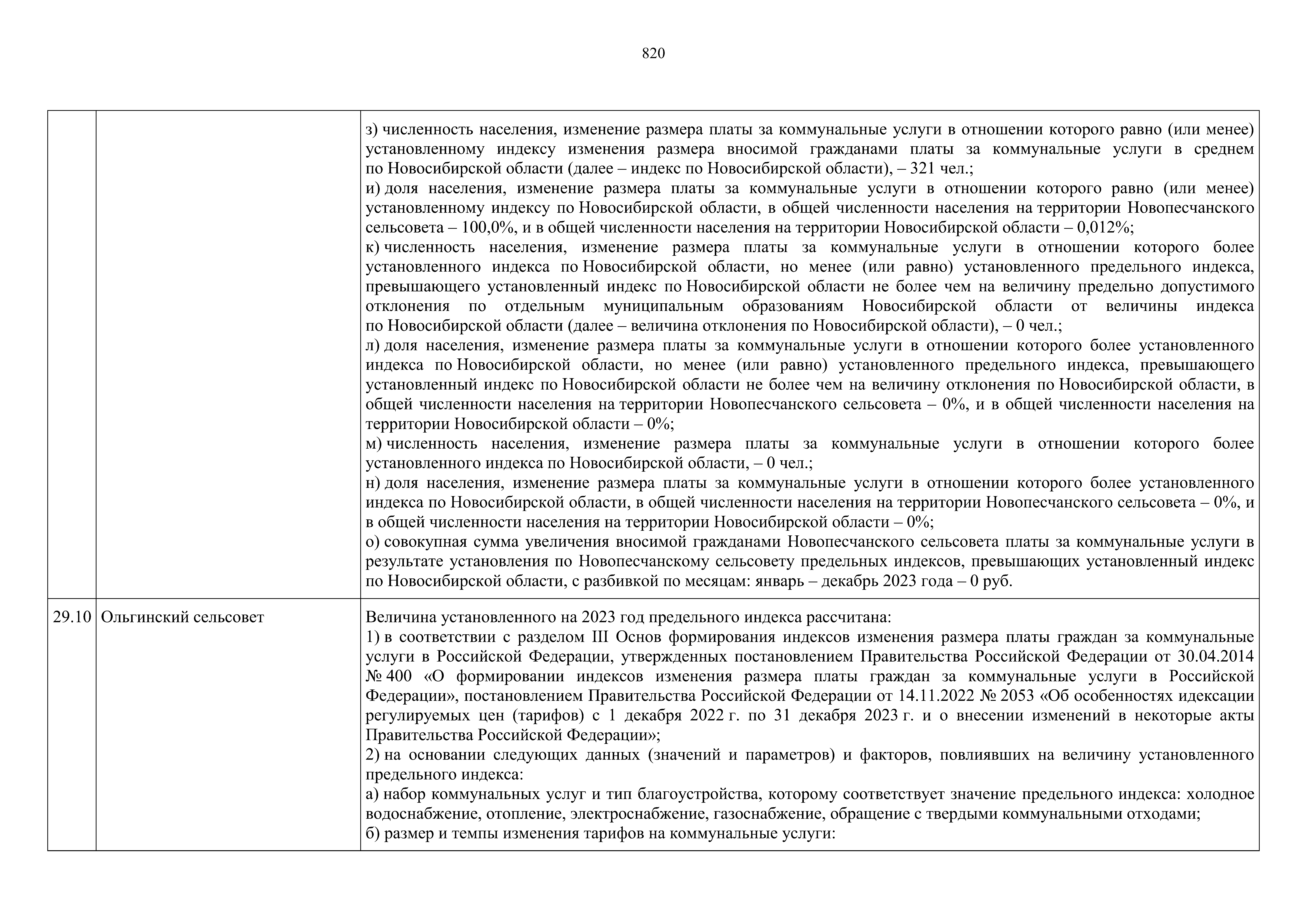 820

| | | |
|---|---|---|
| | | з) численность населения, изменение размера платы за коммунальные услуги в отношении которого равно (или менее) установленному индексу изменения размера вносимой гражданами платы за коммунальные услуги в среднем по Новосибирской области (далее – индекс по Новосибирской области), – 321 чел.;<br>и) доля населения, изменение размера платы за коммунальные услуги в отношении которого равно (или менее) установленному индексу по Новосибирской области, в общей численности населения на территории Новопесчанского сельсовета – 100,0%, и в общей численности населения на территории Новосибирской области – 0,012%;<br>к) численность населения, изменение размера платы за коммунальные услуги в отношении которого более установленного индекса по Новосибирской области, но менее (или равно) установленного предельного индекса, превышающего установленный индекс по Новосибирской области не более чем на величину предельно допустимого отклонения по отдельным муниципальным образованиям Новосибирской области от величины индекса по Новосибирской области (далее – величина отклонения по Новосибирской области), – 0 чел.;<br>л) доля населения, изменение размера платы за коммунальные услуги в отношении которого более установленного индекса по Новосибирской области, но менее (или равно) установленного предельного индекса, превышающего установленный индекс по Новосибирской области не более чем на величину отклонения по Новосибирской области, в общей численности населения на территории Новопесчанского сельсовета – 0%, и в общей численности населения на территории Новосибирской области – 0%;<br>м) численность населения, изменение размера платы за коммунальные услуги в отношении которого более установленного индекса по Новосибирской области, – 0 чел.;<br>н) доля населения, изменение размера платы за коммунальные услуги в отношении которого более установленного индекса по Новосибирской области, в общей численности населения на территории Новопесчанского сельсовета – 0%, и в общей численности населения на территории Новосибирской области – 0%;<br>о) совокупная сумма увеличения вносимой гражданами Новопесчанского сельсовета платы за коммунальные услуги в результате установления по Новопесчанскому сельсовету предельных индексов, превышающих установленный индекс по Новосибирской области, с разбивкой по месяцам: январь – декабрь 2023 года – 0 руб. |
| 29.10 | Ольгинский сельсовет | Величина установленного на 2023 год предельного индекса рассчитана:<br>1) в соответствии с разделом III Основ формирования индексов изменения размера платы граждан за коммунальные услуги в Российской Федерации, утвержденных постановлением Правительства Российской Федерации от 30.04.2014 № 400 «О формировании индексов изменения размера платы граждан за коммунальные услуги в Российской Федерации», постановлением Правительства Российской Федерации от 14.11.2022 № 2053 «Об особенностях идексации регулируемых цен (тарифов) с 1 декабря 2022 г. по 31 декабря 2023 г. и о внесении изменений в некоторые акты Правительства Российской Федерации»;<br>2) на основании следующих данных (значений и параметров) и факторов, повлиявших на величину установленного предельного индекса:<br>а) набор коммунальных услуг и тип благоустройства, которому соответствует значение предельного индекса: холодное водоснабжение, отопление, электроснабжение, газоснабжение, обращение с твердыми коммунальными отходами;<br>б) размер и темпы изменения тарифов на коммунальные услуги: |